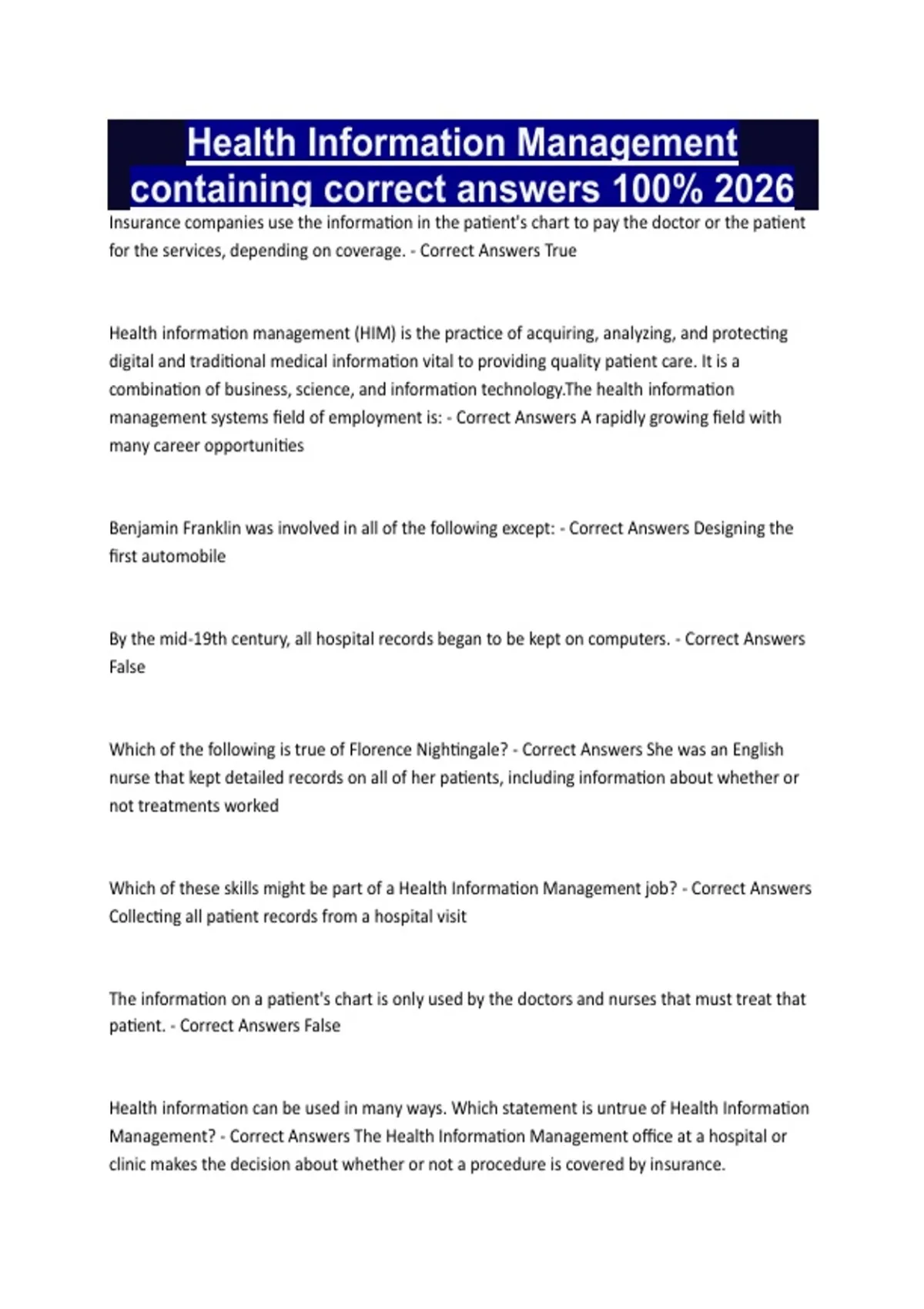 Health Information Management containing correct answers 100% 2026

Insurance companies use the information in the patient's chart to pay the doctor or the patient for the services, depending on coverage. - Correct Answers True

Health information management (HIM) is the practice of acquiring, analyzing, and protecting digital and traditional medical information vital to providing quality patient care. It is a combination of business, science, and information technology.The health information management systems field of employment is: - Correct Answers A rapidly growing field with many career opportunities

Benjamin Franklin was involved in all of the following except: - Correct Answers Designing the first automobile

By the mid-19th century, all hospital records began to be kept on computers. - Correct Answers False

Which of the following is true of Florence Nightingale? - Correct Answers She was an English nurse that kept detailed records on all of her patients, including information about whether or not treatments worked

Which of these skills might be part of a Health Information Management job? - Correct Answers Collecting all patient records from a hospital visit

The information on a patient's chart is only used by the doctors and nurses that must treat that patient. - Correct Answers False

Health information can be used in many ways. Which statement is untrue of Health Information Management? - Correct Answers The Health Information Management office at a hospital or clinic makes the decision about whether or not a procedure is covered by insurance.